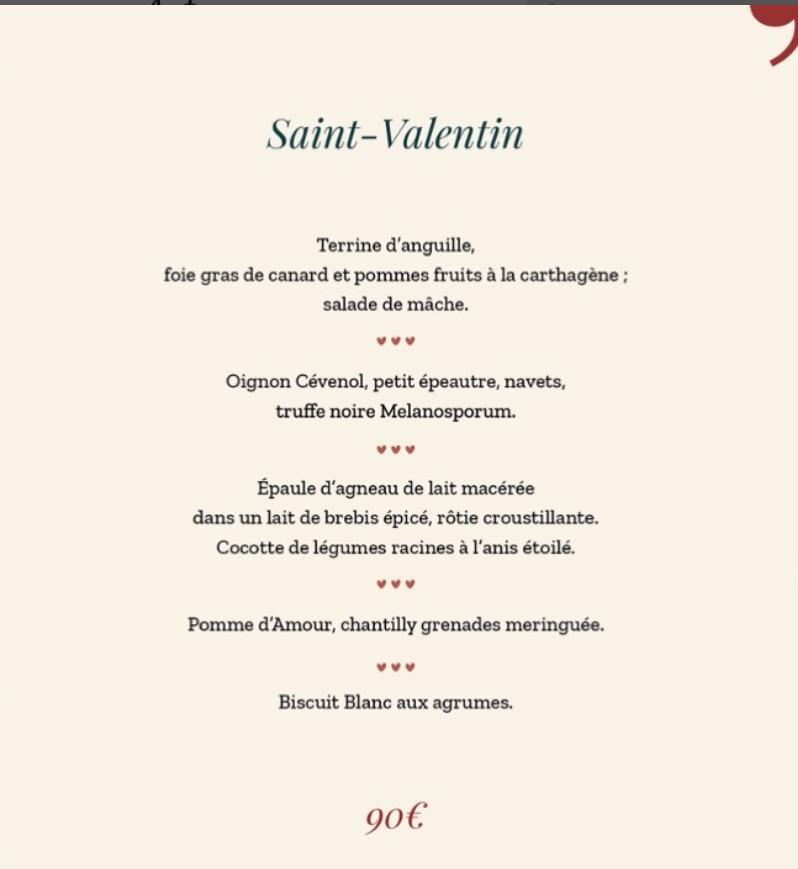 Saint-Valentin

Terrine d'anguille,
foie gras de canard et pommes fruits à la carthagène ;
salade de mâche.

♥♥♥

Oignon Cévenol, petit épeautre, navets,
truffe noire Melanosporum.

♥♥♥

Épaule d'agneau de lait macérée
dans un lait de brebis épicé, rôtie croustillante.
Cocotte de légumes racines à l'anis étoilé.

♥♥♥

Pomme d'Amour, chantilly grenades meringuée.

♥♥♥

Biscuit Blanc aux agrumes.

90€